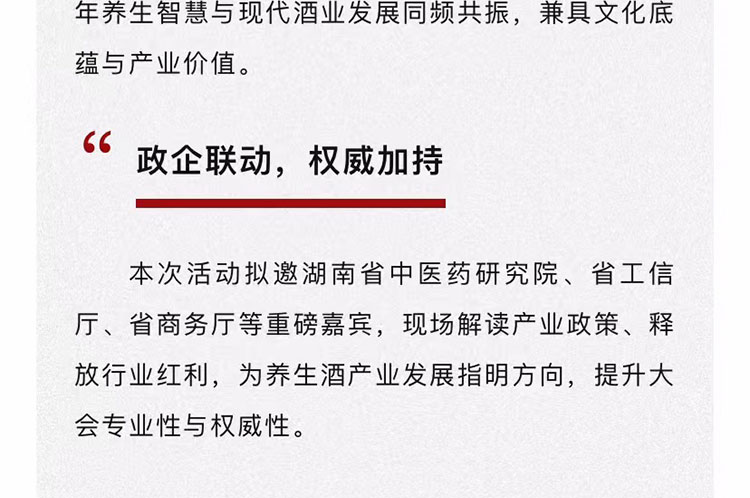 年养生智慧与现代酒业发展同频共振，兼具文化底蕴与产业价值。

“

政企联动，权威加持

本次活动拟邀湖南省中医药研究院、省工信厅、省商务厅等重磅嘉宾，现场解读产业政策、释放行业红利，为养生酒产业发展指明方向，提升大会专业性与权威性。